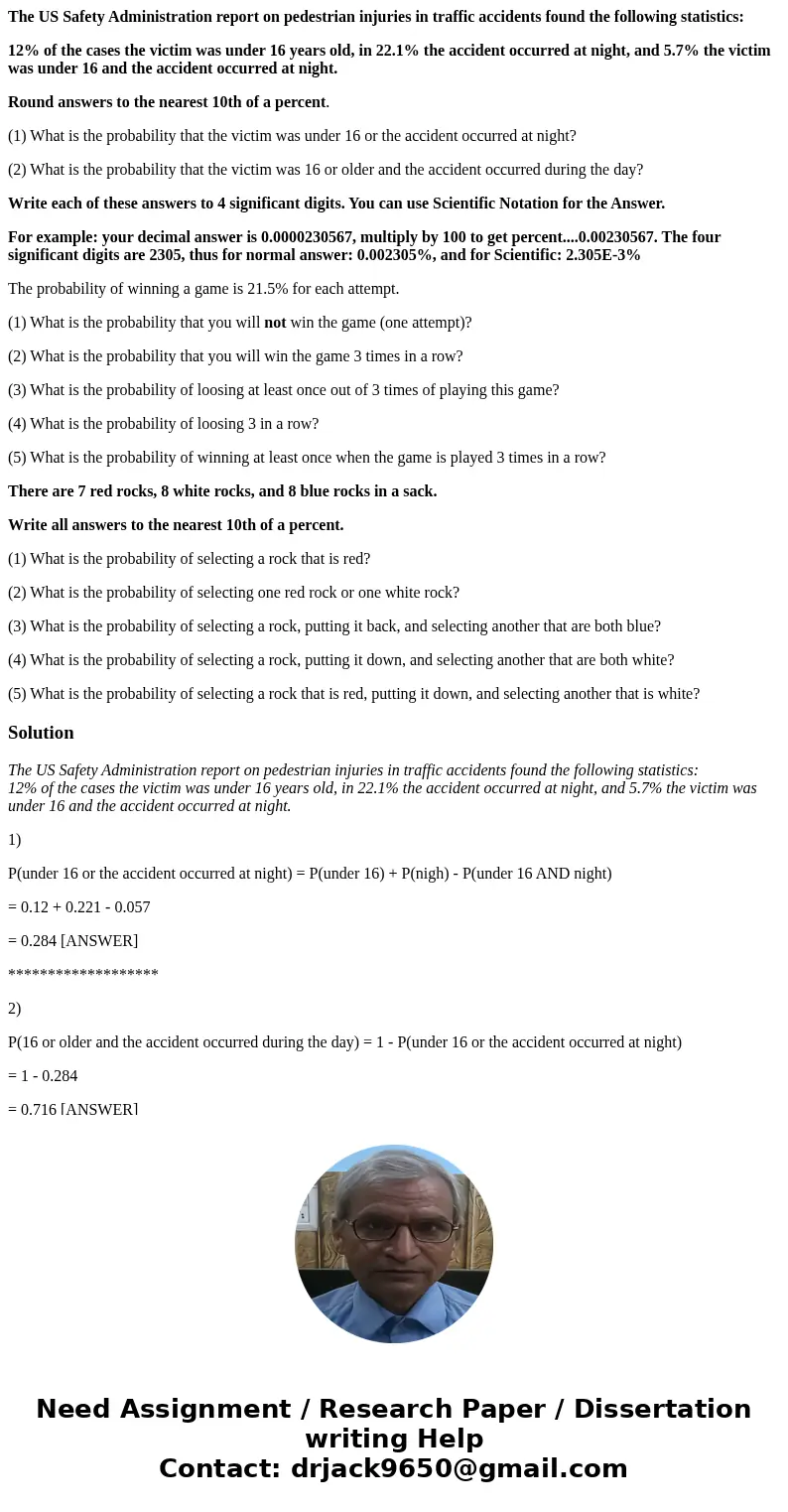 The US Safety Administration report on pedestrian injuries in traffic accidents found the following statistics:

12% of the cases the victim was under 16 years old, in 22.1% the accident occurred at night, and 5.7% the victim was under 16 and the accident occurred at night.

Round answers to the nearest 10th of a percent.

(1) What is the probability that the victim was under 16 or the accident occurred at night?

(2) What is the probability that the victim was 16 or older and the accident occurred during the day?

Write each of these answers to 4 significant digits. You can use Scientific Notation for the Answer.

For example: your decimal answer is 0.0000230567, multiply by 100 to get percent....0.00230567. The four significant digits are 2305, thus for normal answer: 0.002305%, and for Scientific: 2.305E-3%

The probability of winning a game is 21.5% for each attempt.

(1) What is the probability that you will not win the game (one attempt)?

(2) What is the probability that you will win the game 3 times in a row?

(3) What is the probability of loosing at least once out of 3 times of playing this game?

(4) What is the probability of loosing 3 in a row?

(5) What is the probability of winning at least once when the game is played 3 times in a row?

There are 7 red rocks, 8 white rocks, and 8 blue rocks in a sack.

Write all answers to the nearest 10th of a percent.

(1) What is the probability of selecting a rock that is red?

(2) What is the probability of selecting one red rock or one white rock?

(3) What is the probability of selecting a rock, putting it back, and selecting another that are both blue?

(4) What is the probability of selecting a rock, putting it down, and selecting another that are both white?

(5) What is the probability of selecting a rock that is red, putting it down, and selecting another that is white?

Solution

The US Safety Administration report on pedestrian injuries in traffic accidents found the following statistics:
12% of the cases the victim was under 16 years old, in 22.1% the accident occurred at night, and 5.7% the victim was under 16 and the accident occurred at night.

1)

P(under 16 or the accident occurred at night) = P(under 16) + P(nigh) - P(under 16 AND night)

= 0.12 + 0.221 - 0.057

= 0.284 [ANSWER]

*******************

2)

P(16 or older and the accident occurred during the day) = 1 - P(under 16 or the accident occurred at night)

= 1 - 0.284

= 0.716 [ANSWER]

Need Assignment / Research Paper / Dissertation writing Help
Contact: drjack9650@gmail.com